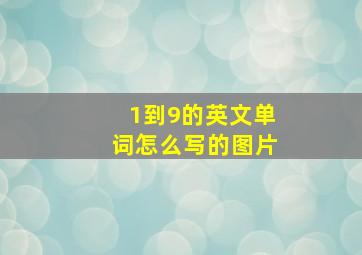 1到9的英文单词怎么写的图片